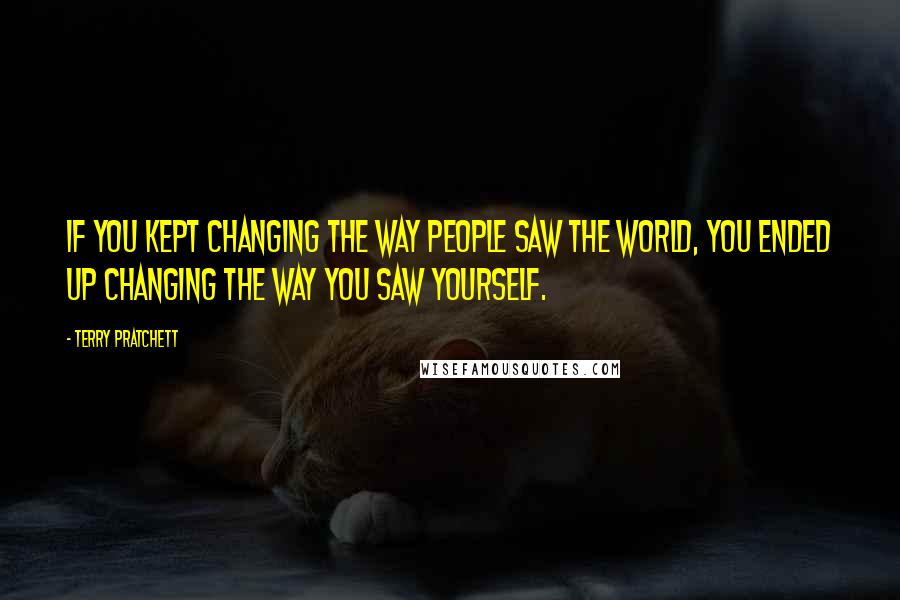 IF YOU KEPT CHANGING THE WAY PEOPLE SAW THE WORLD, YOU ENDED UP CHANGING THE WAY YOU SAW YOURSELF.

- TERRY PRATCHETT

WISEFAMOUSQUOTES.COM